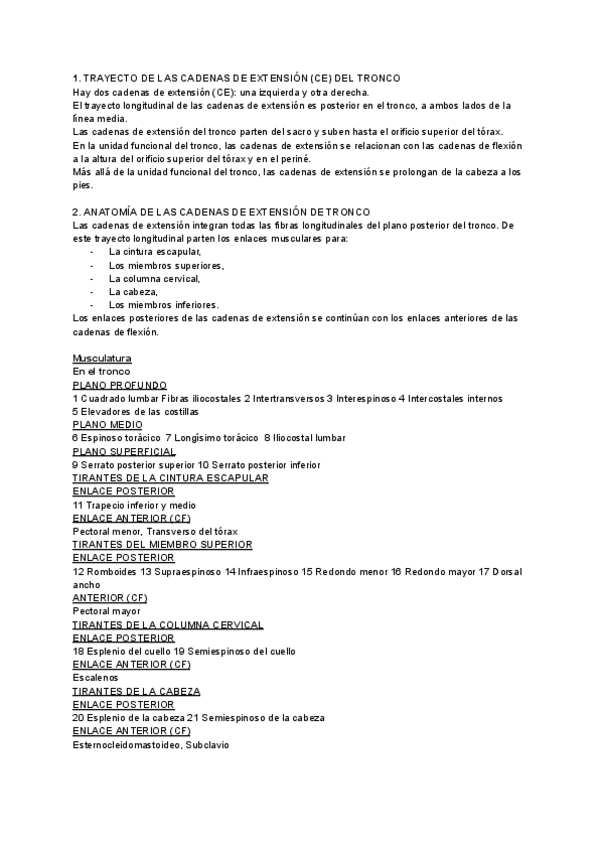 1. TRAYECTO DE LAS CADENAS DE EXTENSIÓN (CE) DEL TRONCO
Hay dos cadenas de extensión (CE): una izquierda y otra derecha.
El trayecto longitudinal de las cadenas de extensión es posterior en el tronco, a ambos lados de la línea media.
Las cadenas de extensión del tronco parten del sacro y suben hasta el orificio superior del tórax.
En la unidad funcional del tronco, las cadenas de extensión se relacionan con las cadenas de flexión a la altura del orificio superior del tórax y en el periné.
Más allá de la unidad funcional del tronco, las cadenas de extensión se prolongan de la cabeza a los pies.

2. ANATOMÍA DE LAS CADENAS DE EXTENSIÓN DE TRONCO
Las cadenas de extensión integran todas las fibras longitudinales del plano posterior del tronco. De este trayecto longitudinal parten los enlaces musculares para:
- La cintura escapular,
- Los miembros superiores,
- La columna cervical,
- La cabeza,
- Los miembros inferiores.
Los enlaces posteriores de las cadenas de extensión se continúan con los enlaces anteriores de las cadenas de flexión.

Musculatura
En el tronco
PLANO PROFUNDO
1 Cuadrado lumbar Fibras iliocostales 2 Intertransversos 3 Interespinoso 4 Intercostales internos 5 Elevadores de las costillas
PLANO MEDIO
6 Espinoso torácico 7 Longísimo torácico 8 Iliocostal lumbar
PLANO SUPERFICIAL
9 Serrato posterior superior 10 Serrato posterior inferior
TIRANTES DE LA CINTURA ESCAPULAR
ENLACE POSTERIOR
11 Trapecio inferior y medio
ENLACE ANTERIOR (CF)
Pectoral menor, Transverso del tórax
TIRANTES DEL MIEMBRO SUPERIOR
ENLACE POSTERIOR
12 Romboides 13 Supraespinoso 14 Infraespinoso 15 Redondo menor 16 Redondo mayor 17 Dorsal ancho
ANTERIOR (CF)
Pectoral mayor
TIRANTES DE LA COLUMNA CERVICAL
ENLACE POSTERIOR
18 Esplenio del cuello 19 Semiespinoso del cuello
ENLACE ANTERIOR (CF)
Escalenos
TIRANTES DE LA CABEZA
ENLACE POSTERIOR
20 Esplenio de la cabeza 21 Semiespinoso de la cabeza
ENLACE ANTERIOR (CF)
Esternocleidomastoideo, Subclavio